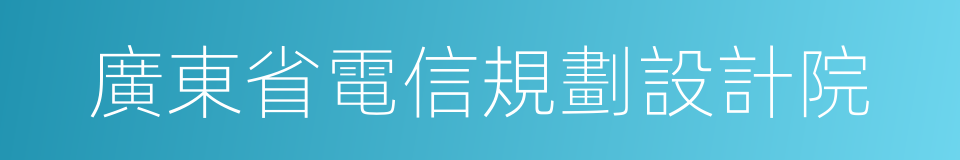 廣東省電信規劃設計院